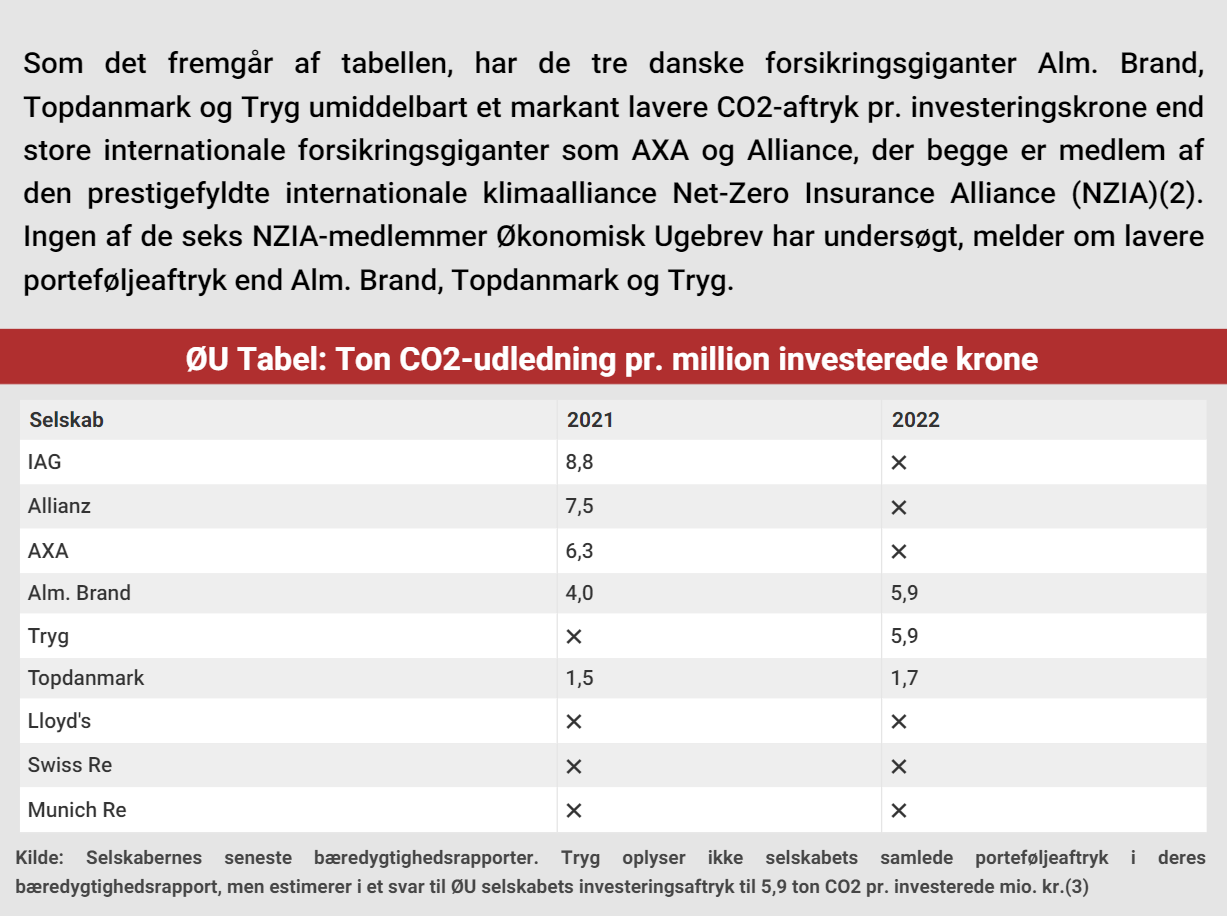 Som det fremgår af tabellen, har de tre danske forsikringsgiganter Alm. Brand, Topdanmark og Tryg umiddelbart et markant lavere CO2-aftryk pr. investeringskrone end store internationale forsikringsgiganter som AXA og Alliance, der begge er medlem af den prestigefyldte internationale klimaalliance Net-Zero Insurance Alliance (NZIA)(2). Ingen af de seks NZIA-medlemmer Økonomisk Ugebrev har undersøgt, melder om lavere porteføljeaftryk end Alm. Brand, Topdanmark og Tryg.

ØU Tabel: Ton CO2-udledning pr. million investerede krone

| Selskab | 2021 | 2022 |
|---|---|---|
| IAG | 8,8 | ✕ |
| Allianz | 7,5 | ✕ |
| AXA | 6,3 | ✕ |
| Alm. Brand | 4,0 | 5,9 |
| Tryg | ✕ | 5,9 |
| Topdanmark | 1,5 | 1,7 |
| Lloyd's | ✕ | ✕ |
| Swiss Re | ✕ | ✕ |
| Munich Re | ✕ | ✕ |

Kilde: Selskabernes seneste bæredygtighedsrapporter. Tryg oplyser ikke selskabets samlede porteføljeaftryk i deres bæredygtighedsrapport, men estimerer i et svar til ØU selskabets investeringsaftryk til 5,9 ton CO2 pr. investerede mio. kr.(3)